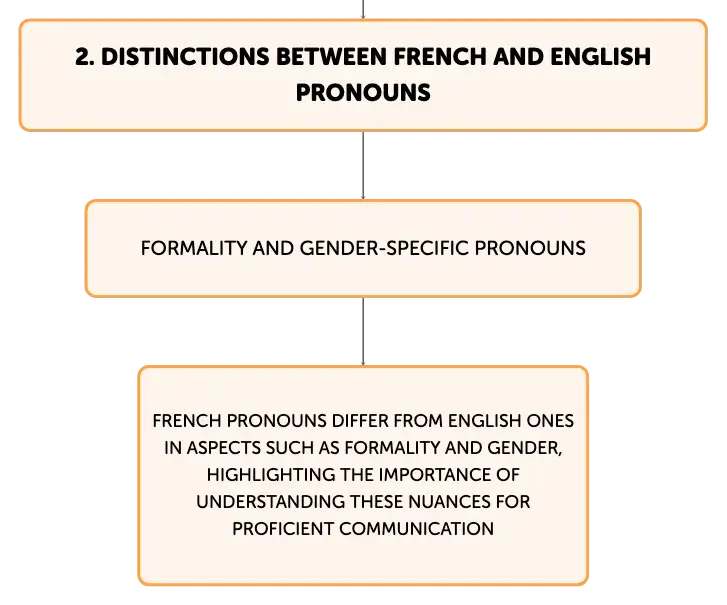 2. DISTINCTIONS BETWEEN FRENCH AND ENGLISH PRONOUNS

FORMALITY AND GENDER-SPECIFIC PRONOUNS

FRENCH PRONOUNS DIFFER FROM ENGLISH ONES IN ASPECTS SUCH AS FORMALITY AND GENDER, HIGHLIGHTING THE IMPORTANCE OF UNDERSTANDING THESE NUANCES FOR PROFICIENT COMMUNICATION